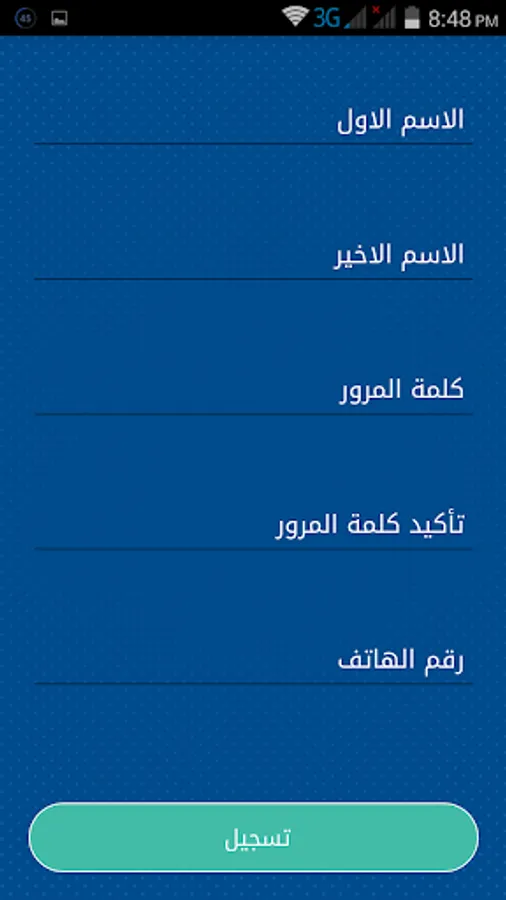 45 3G 8:48 PM

الاسم الاول

الاسم الاخير

كلمة المرور

تأكيد كلمة المرور

رقم الهاتف

تسجيل